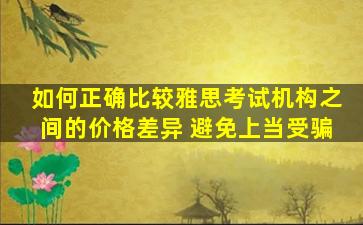 如何正确比较雅思考试机构之间的价格差异 避免上当受骗